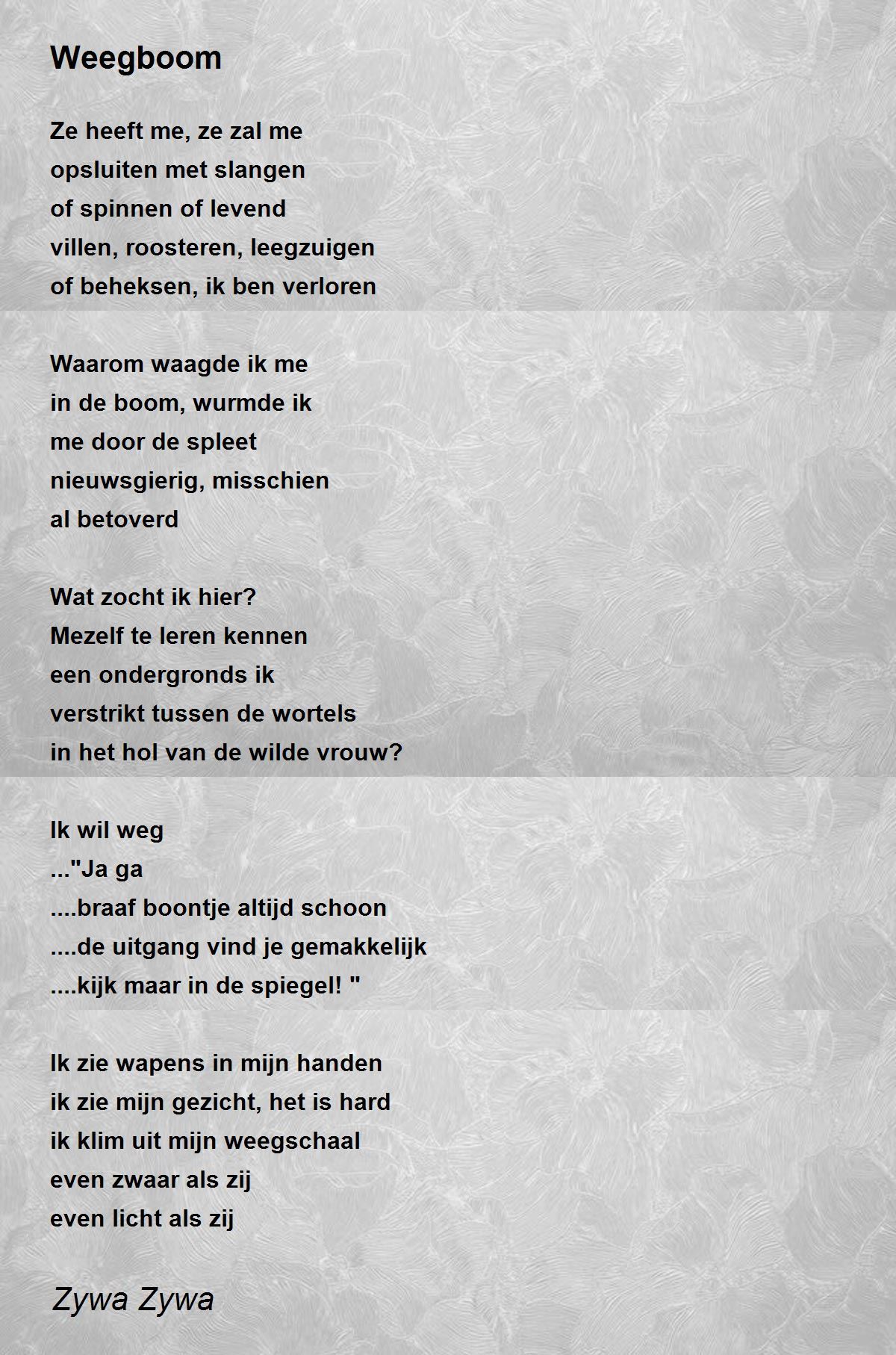 Weegboom

Ze heeft me, ze zal me
opsluiten met slangen
of spinnen of levend
villen, roosteren, leegzuigen
of beheksen, ik ben verloren

Waarom waagde ik me
in de boom, wurmde ik
me door de spleet
nieuwsgierig, misschien
al betoverd

Wat zocht ik hier?
Mezelf te leren kennen
een ondergronds ik
verstrikt tussen de wortels
in het hol van de wilde vrouw?

Ik wil weg
..."Ja ga
....braaf boontje altijd schoon
....de uitgang vind je gemakkelijk
....kijk maar in de spiegel! "

Ik zie wapens in mijn handen
ik zie mijn gezicht, het is hard
ik klim uit mijn weegschaal
even zwaar als zij
even licht als zij

Zywa Zywa